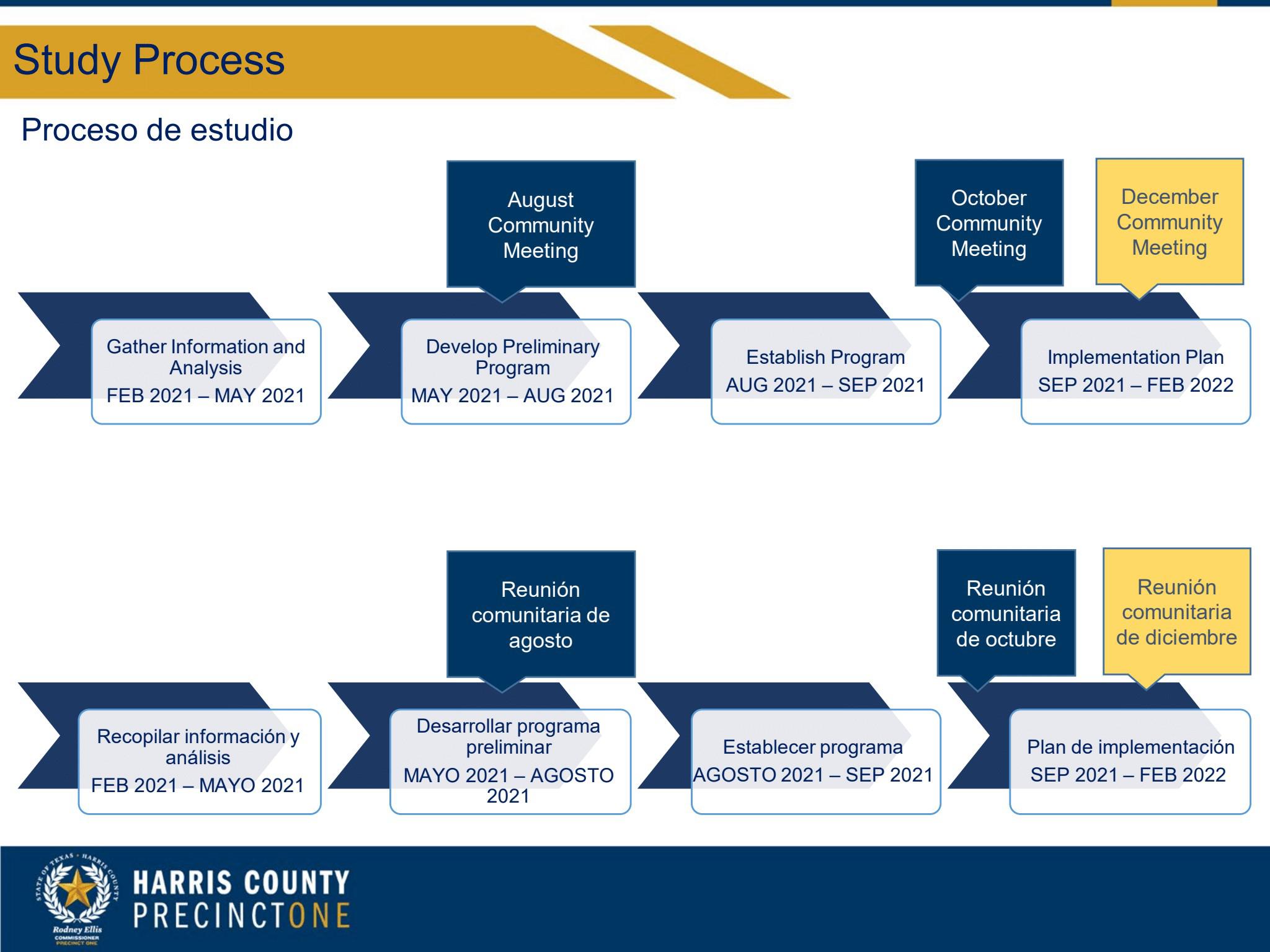 Study Process

Proceso de estudio

August Community Meeting

October Community Meeting

December Community Meeting

Gather Information and Analysis
FEB 2021 – MAY 2021

Develop Preliminary Program
MAY 2021 – AUG 2021

Establish Program
AUG 2021 – SEP 2021

Implementation Plan
SEP 2021 – FEB 2022

Reunión comunitaria de agosto

Reunión comunitaria de octubre

Reunión comunitaria de diciembre

Recopilar información y análisis
FEB 2021 – MAYO 2021

Desarrollar programa preliminar
MAYO 2021 – AGOSTO 2021

Establecer programa
AGOSTO 2021 – SEP 2021

Plan de implementación
SEP 2021 – FEB 2022

STATE OF TEXAS • HARRIS COUNTY
Rodney Ellis
COMMISSIONER
PRECINCT ONE

HARRIS COUNTY
PRECINCTONE